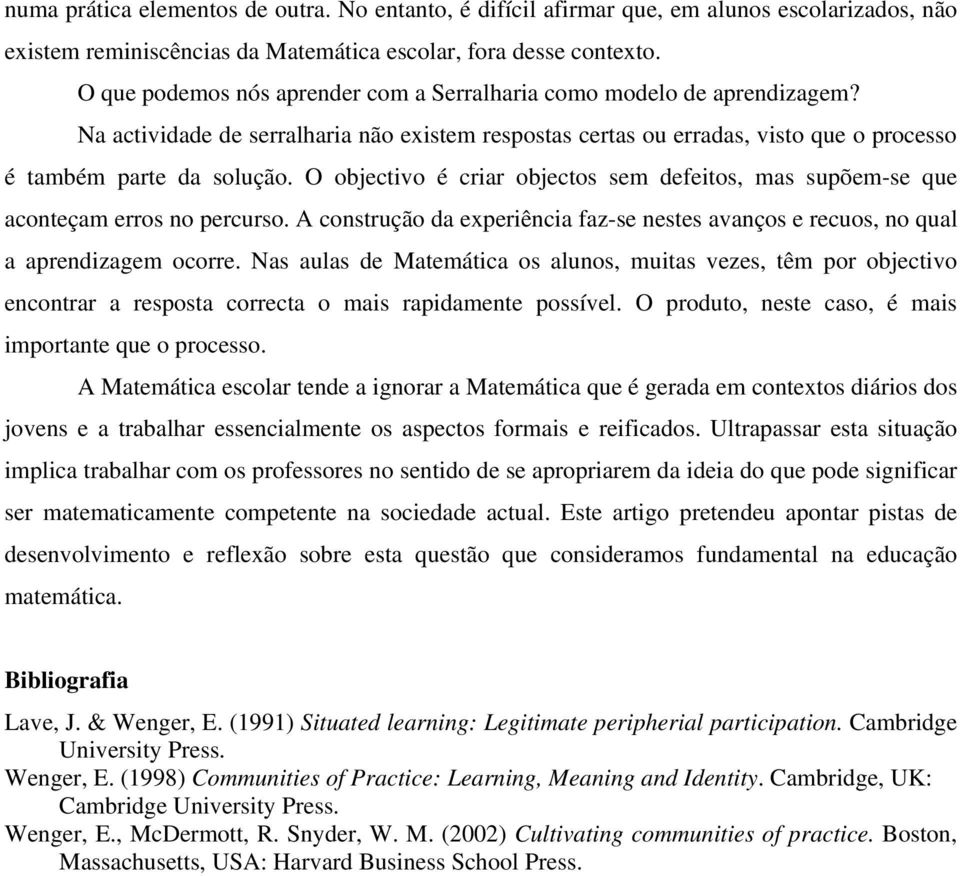 numa prática elementos de outra. No entanto, é difícil afirmar que, em alunos escolarizados, não existem reminiscências da Matemática escolar, fora desse contexto.

O que podemos nós aprender com a Serralharia como modelo de aprendizagem?

Na actividade de serralharia não existem respostas certas ou erradas, visto que o processo é também parte da solução. O objectivo é criar objectos sem defeitos, mas supõem-se que aconteçam erros no percurso. A construção da experiência faz-se nestes avanços e recuos, no qual a aprendizagem ocorre. Nas aulas de Matemática os alunos, muitas vezes, têm por objectivo encontrar a resposta correcta o mais rapidamente possível. O produto, neste caso, é mais importante que o processo.

A Matemática escolar tende a ignorar a Matemática que é gerada em contextos diários dos jovens e a trabalhar essencialmente os aspectos formais e reificados. Ultrapassar esta situação implica trabalhar com os professores no sentido de se apropriarem da ideia do que pode significar ser matematicamente competente na sociedade actual. Este artigo pretendeu apontar pistas de desenvolvimento e reflexão sobre esta questão que consideramos fundamental na educação matemática.

Bibliografia

Lave, J. & Wenger, E. (1991) Situated learning: Legitimate peripherial participation. Cambridge University Press.

Wenger, E. (1998) Communities of Practice: Learning, Meaning and Identity. Cambridge, UK: Cambridge University Press.

Wenger, E., McDermott, R. Snyder, W. M. (2002) Cultivating communities of practice. Boston, Massachusetts, USA: Harvard Business School Press.